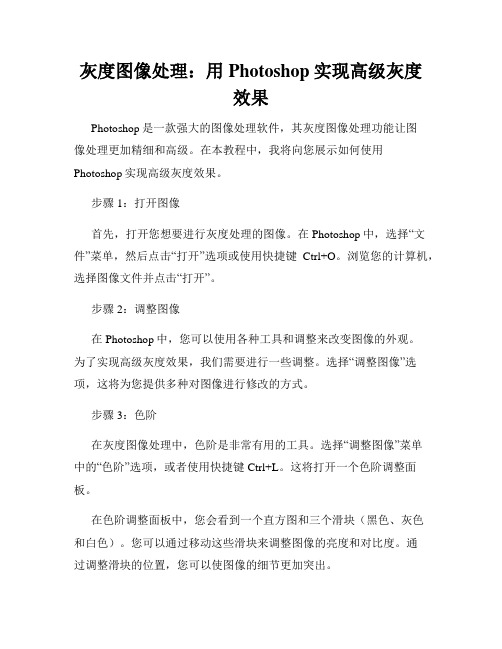 灰度图像处理：用 Photoshop 实现高级灰度效果

Photoshop 是一款强大的图像处理软件，其灰度图像处理功能让图像处理更加精细和高级。在本教程中，我将向您展示如何使用 Photoshop 实现高级灰度效果。

步骤 1：打开图像

首先，打开您想要进行灰度处理的图像。在 Photoshop 中，选择“文件”菜单，然后点击“打开”选项或使用快捷键 Ctrl+O。浏览您的计算机，选择图像文件并点击“打开”。

步骤 2：调整图像

在 Photoshop 中，您可以使用各种工具和调整来改变图像的外观。为了实现高级灰度效果，我们需要进行一些调整。选择“调整图像”选项，这将为您提供多种对图像进行修改的方式。

步骤 3：色阶

在灰度图像处理中，色阶是非常有用的工具。选择“调整图像”菜单中的“色阶”选项，或者使用快捷键 Ctrl+L。这将打开一个色阶调整面板。

在色阶调整面板中，您会看到一个直方图和三个滑块（黑色、灰色和白色）。您可以通过移动这些滑块来调整图像的亮度和对比度。通过调整滑块的位置，您可以使图像的细节更加突出。